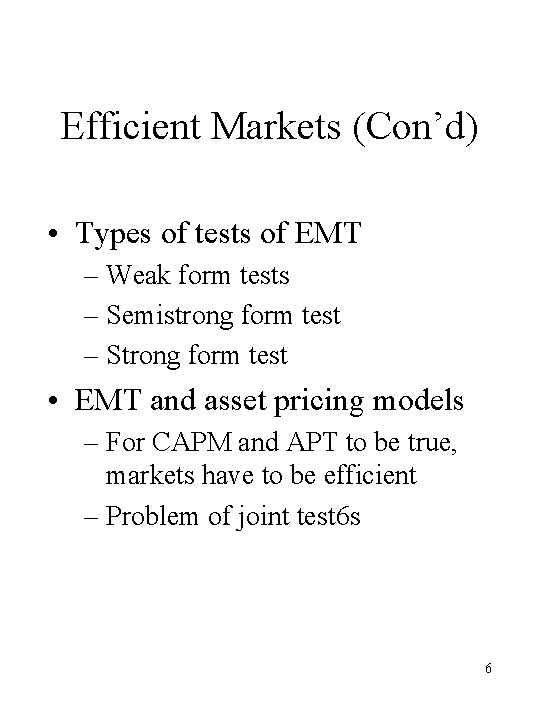 Efficient Markets (Con’d)

• Types of tests of EMT
– Weak form tests
– Semistrong form test
– Strong form test

• EMT and asset pricing models
– For CAPM and APT to be true, markets have to be efficient
– Problem of joint test6s

6